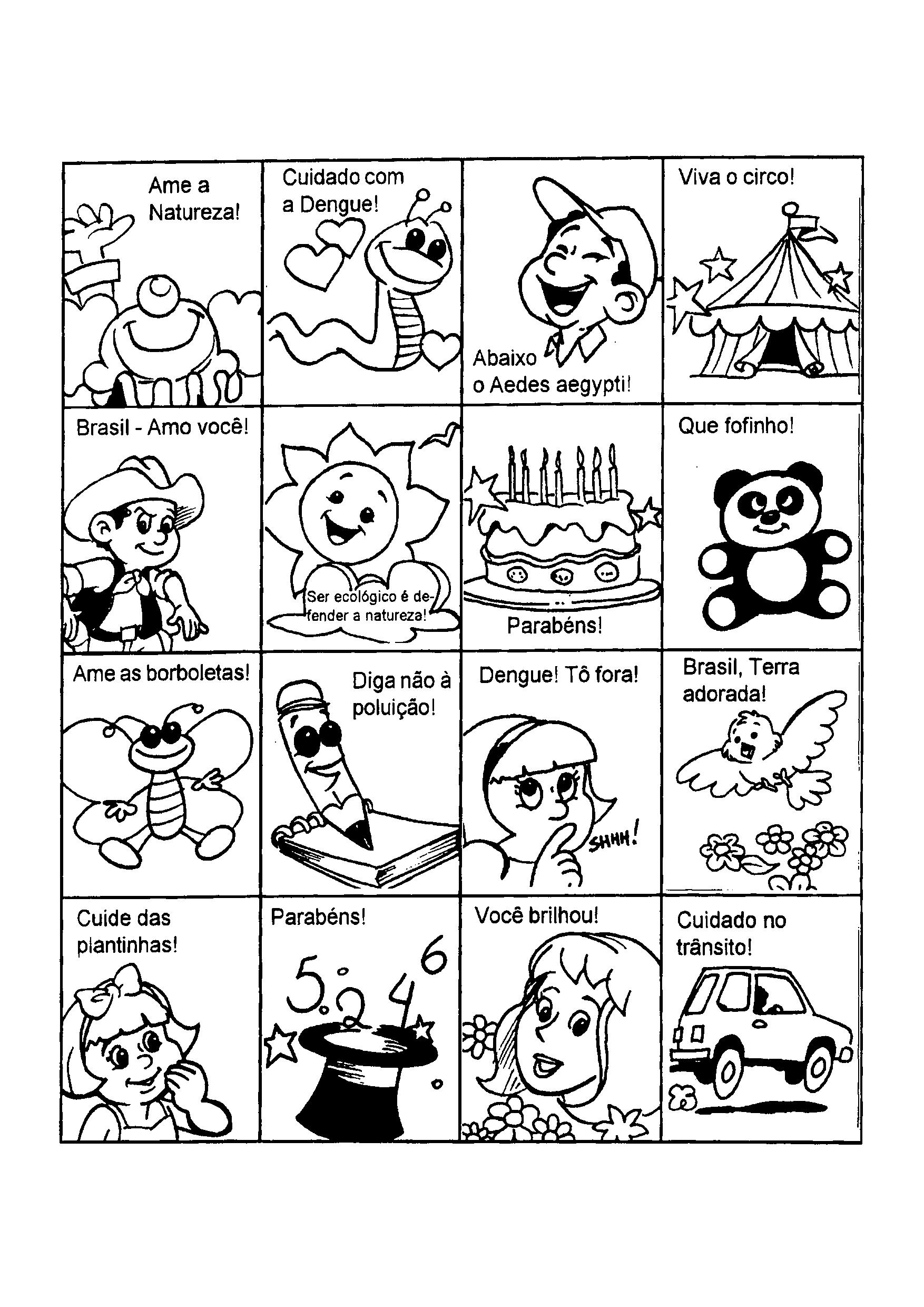 Ame a Natureza!

Cuidado com a Dengue!

Abaixo o Aedes aegypti!

Viva o circo!

Brasil - Amo você!

Ser ecológico é defender a natureza!

Parabéns!

Que fofinho!

Ame as borboletas!

Diga não à poluição!

Dengue! Tô fora!

SHHH!

Brasil, Terra adorada!

Cuide das plantinhas!

Parabéns!

5 2 4 6

Você brilhou!

Cuidado no trânsito!